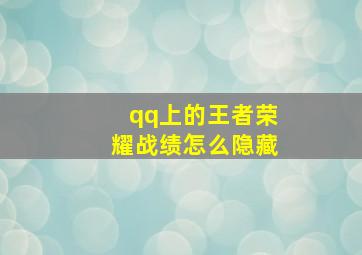 qq上的王者荣耀战绩怎么隐藏